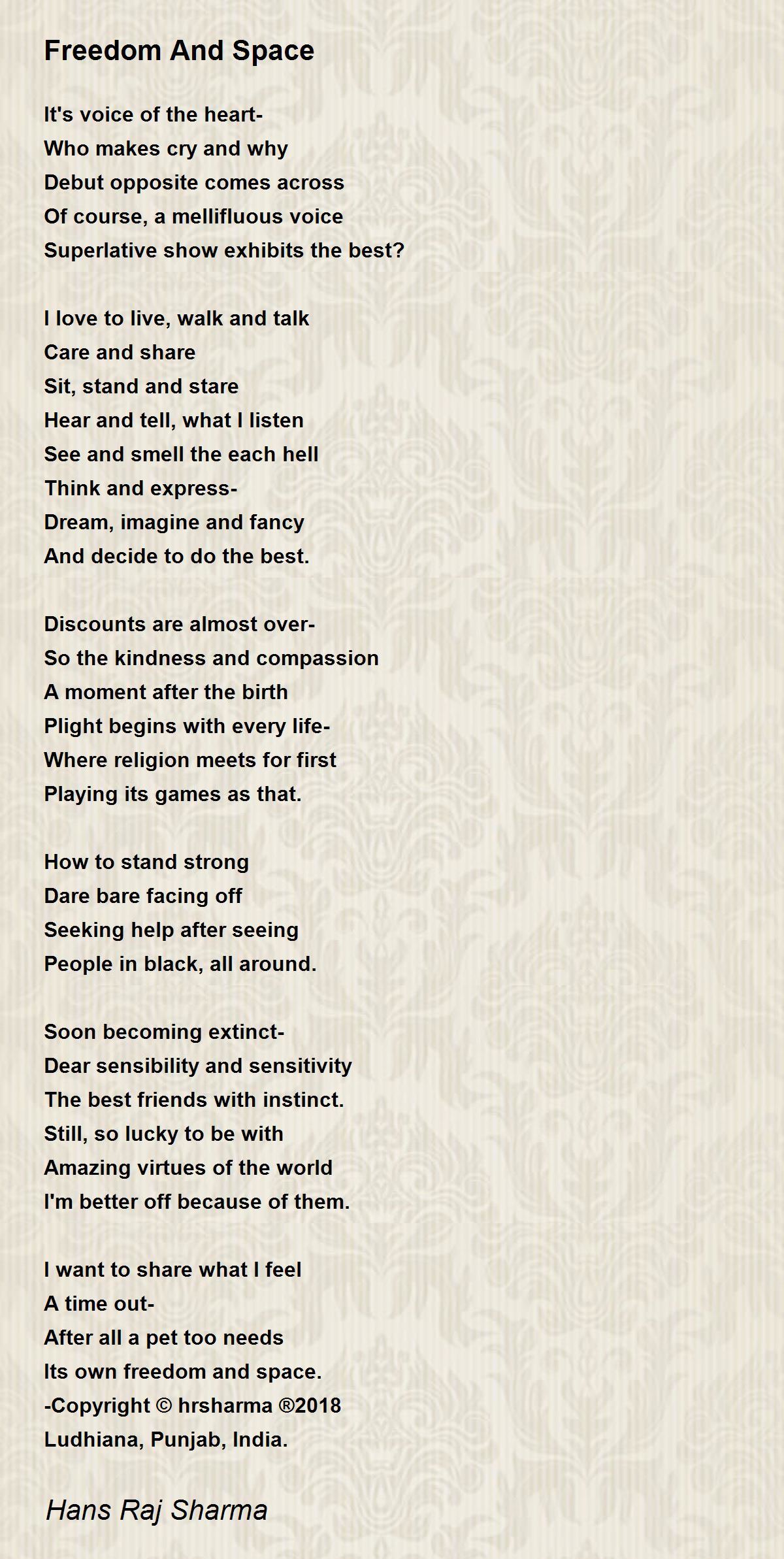 Freedom And Space

It's voice of the heart-
Who makes cry and why
Debut opposite comes across
Of course, a mellifluous voice
Superlative show exhibits the best?

I love to live, walk and talk
Care and share
Sit, stand and stare
Hear and tell, what I listen
See and smell the each hell
Think and express-
Dream, imagine and fancy
And decide to do the best.

Discounts are almost over-
So the kindness and compassion
A moment after the birth
Plight begins with every life-
Where religion meets for first
Playing its games as that.

How to stand strong
Dare bare facing off
Seeking help after seeing
People in black, all around.

Soon becoming extinct-
Dear sensibility and sensitivity
The best friends with instinct.
Still, so lucky to be with
Amazing virtues of the world
I'm better off because of them.

I want to share what I feel
A time out-
After all a pet too needs
Its own freedom and space.
-Copyright © hrsharma ®2018
Ludhiana, Punjab, India.

Hans Raj Sharma